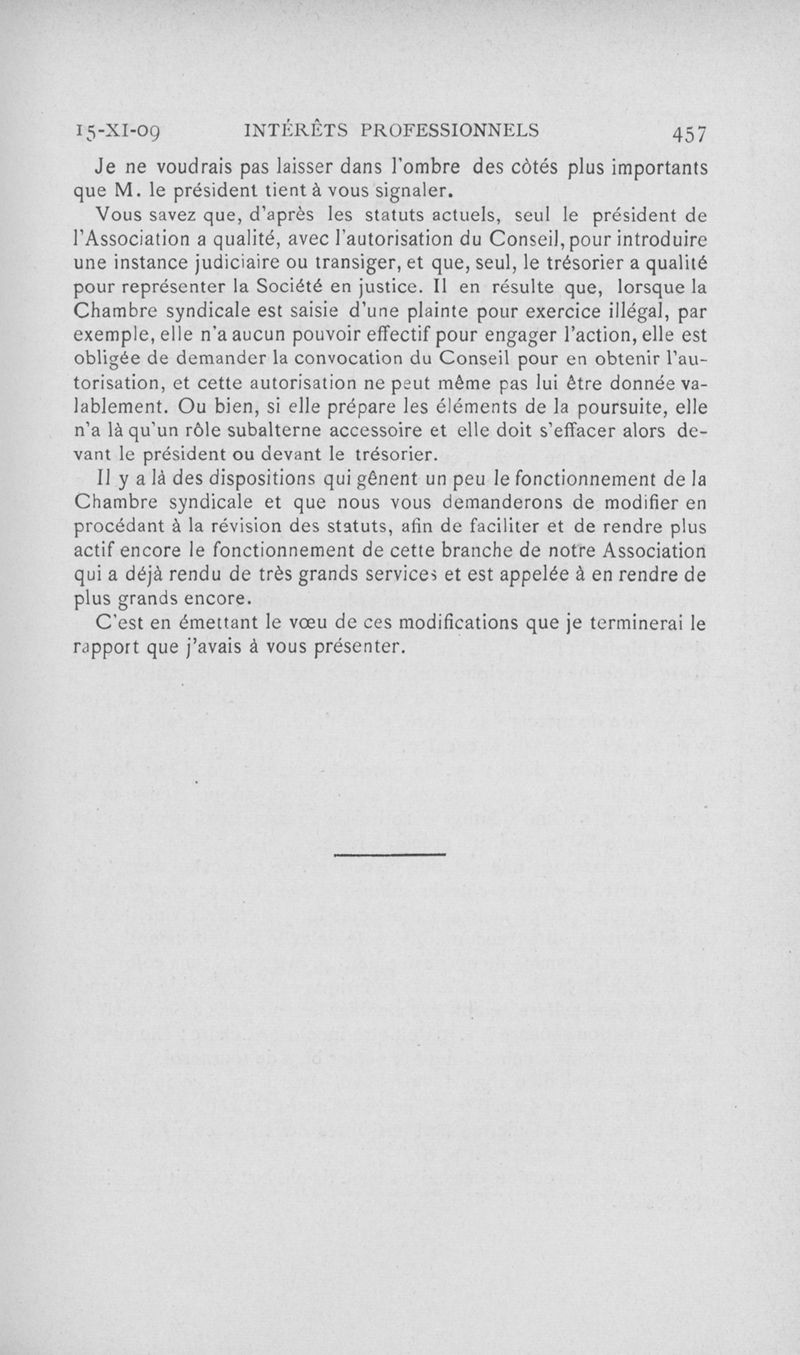 15-XI-09 INTÉRÊTS PROFESSIONNELS 457

Je ne voudrais pas laisser dans l'ombre des côtés plus importants que M. le président tient à vous signaler.

Vous savez que, d'après les statuts actuels, seul le président de l'Association a qualité, avec l'autorisation du Conseil, pour introduire une instance judiciaire ou transiger, et que, seul, le trésorier a qualité pour représenter la Société en justice. Il en résulte que, lorsque la Chambre syndicale est saisie d'une plainte pour exercice illégal, par exemple, elle n'a aucun pouvoir effectif pour engager l'action, elle est obligée de demander la convocation du Conseil pour en obtenir l'autorisation, et cette autorisation ne peut même pas lui être donnée valablement. Ou bien, si elle prépare les éléments de la poursuite, elle n'a là qu'un rôle subalterne accessoire et elle doit s'effacer alors devant le président ou devant le trésorier.

Il y a là des dispositions qui gênent un peu le fonctionnement de la Chambre syndicale et que nous vous demanderons de modifier en procédant à la révision des statuts, afin de faciliter et de rendre plus actif encore le fonctionnement de cette branche de notre Association qui a déjà rendu de très grands services et est appelée à en rendre de plus grands encore.

C'est en émettant le vœu de ces modifications que je terminerai le rapport que j'avais à vous présenter.